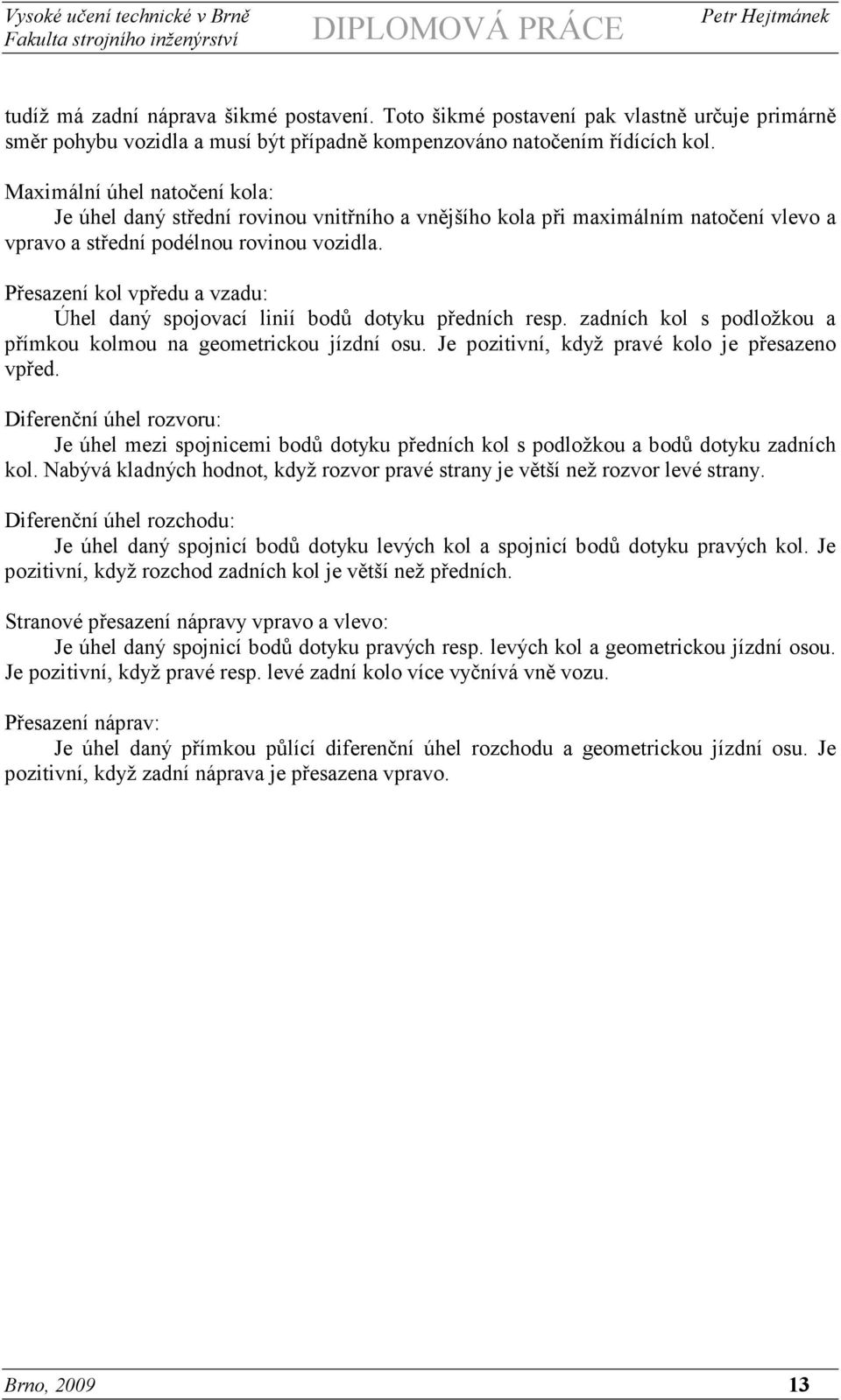 Vysoké učení technické v Brně
Fakulta strojního inženýrství
DIPLOMOVÁ PRÁCE
Petr Hejtmánek

tudíž má zadní náprava šikmé postavení. Toto šikmé postavení pak vlastně určuje primárně směr pohybu vozidla a musí být případně kompenzováno natočením řídících kol.

Maximální úhel natočení kola:
Je úhel daný střední rovinou vnitřního a vnějšího kola při maximálním natočení vlevo a vpravo a střední podélnou rovinou vozidla.

Přesazení kol vpředu a vzadu:
Úhel daný spojovací linií bodů dotyku předních resp. zadních kol s podložkou a přímkou kolmou na geometrickou jízdní osu. Je pozitivní, když pravé kolo je přesazeno vpřed.

Diferenční úhel rozvoru:
Je úhel mezi spojnicemi bodů dotyku předních kol s podložkou a bodů dotyku zadních kol. Nabývá kladných hodnot, když rozvor pravé strany je větší než rozvor levé strany.

Diferenční úhel rozchodu:
Je úhel daný spojnicí bodů dotyku levých kol a spojnicí bodů dotyku pravých kol. Je pozitivní, když rozchod zadních kol je větší než předních.

Stranové přesazení nápravy vpravo a vlevo:
Je úhel daný spojnicí bodů dotyku pravých resp. levých kol a geometrickou jízdní osou. Je pozitivní, když pravé resp. levé zadní kolo více vyčnívá vně vozu.

Přesazení náprav:
Je úhel daný přímkou půlící diferenční úhel rozchodu a geometrickou jízdní osu. Je pozitivní, když zadní náprava je přesazena vpravo.

Brno, 2009
13